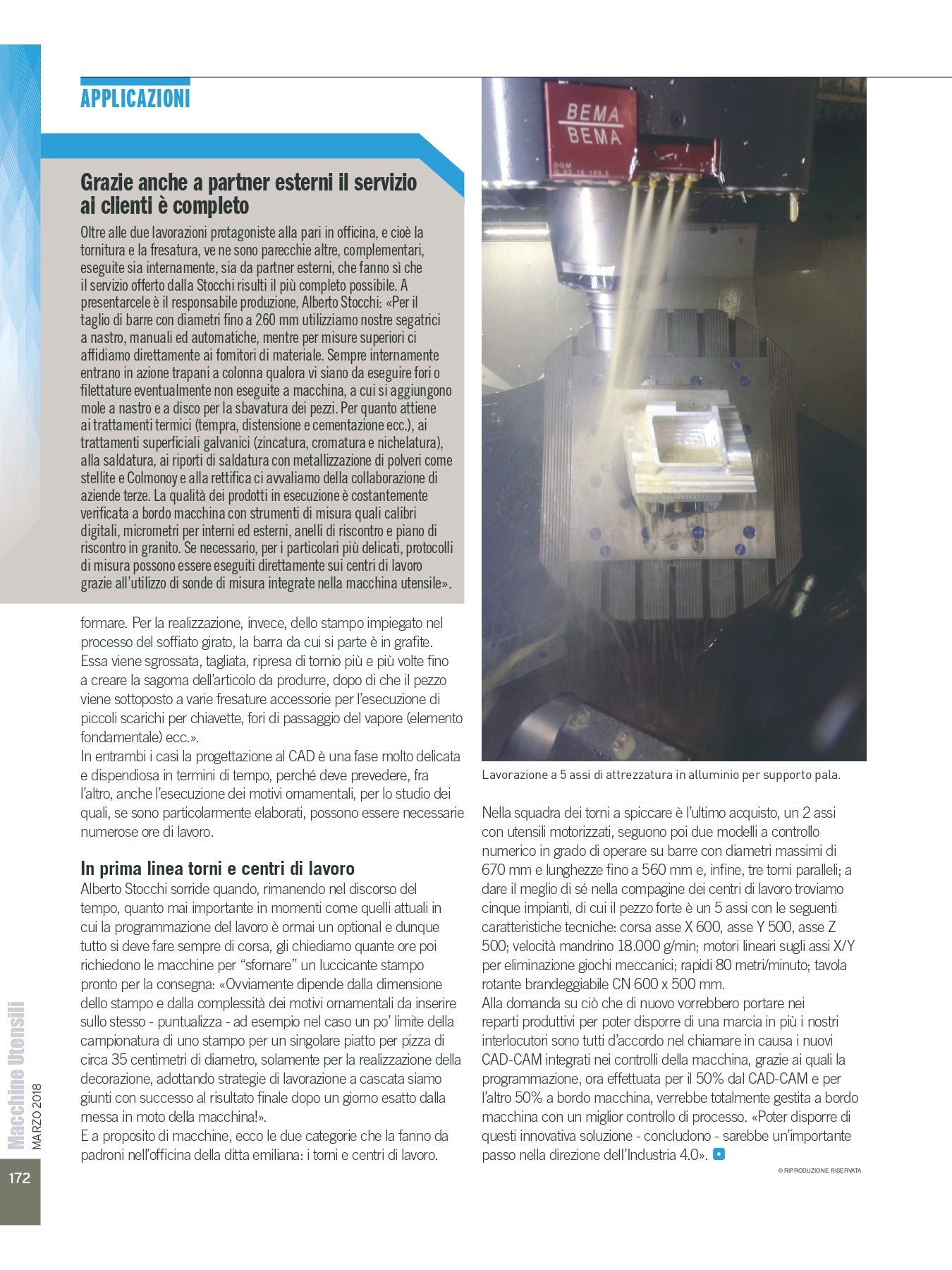 APPLICAZIONI

Grazie anche a partner esterni il servizio ai clienti è completo

Oltre alle due lavorazioni protagoniste alla pari in officina, e cioè la tornitura e la fresatura, ve ne sono parecchie altre, complementari, eseguite sia internamente, sia da partner esterni, che fanno sì che il servizio offerto dalla Stocchi risulti il più completo possibile. A presentarcele è il responsabile produzione, Alberto Stocchi: «Per il taglio di barre con diametri fino a 260 mm utilizziamo nostre segatrici a nastro, manuali ed automatiche, mentre per misure superiori ci affidiamo direttamente ai fornitori di materiale. Sempre internamente entrano in azione trapani a colonna qualora vi siano da eseguire fori o filettature eventualmente non eseguite a macchina, a cui si aggiungono mole a nastro e a disco per la sbavatura dei pezzi. Per quanto attiene ai trattamenti termici (tempra, distensione e cementazione ecc.), ai trattamenti superficiali galvanici (zincatura, cromatura e nichelatura), alla saldatura, ai riporti di saldatura con metallizzazione di polveri come stellite e Colmonoy e alla rettifica ci avvaliamo della collaborazione di aziende terze. La qualità dei prodotti in esecuzione è costantemente verificata a bordo macchina con strumenti di misura quali calibri digitali, micrometri per interni ed esterni, anelli di riscontro e piano di riscontro in granito. Se necessario, per i particolari più delicati, protocolli di misura possono essere eseguiti direttamente sui centri di lavoro grazie all'utilizzo di sonde di misura integrate nella macchina utensile».

formare. Per la realizzazione, invece, dello stampo impiegato nel processo del soffiato girato, la barra da cui si parte è in grafite. Essa viene sgrossata, tagliata, ripresa di tornio più e più volte fino a creare la sagoma dell'articolo da produrre, dopo di che il pezzo viene sottoposto a varie fresature accessorie per l'esecuzione di piccoli scarichi per chiavette, fori di passaggio del vapore (elemento fondamentale) ecc.».
In entrambi i casi la progettazione al CAD è una fase molto delicata e dispendiosa in termini di tempo, perché deve prevedere, fra l'altro, anche l'esecuzione dei motivi ornamentali, per lo studio dei quali, se sono particolarmente elaborati, possono essere necessarie numerose ore di lavoro.

In prima linea torni e centri di lavoro

Alberto Stocchi sorride quando, rimanendo nel discorso del tempo, quanto mai importante in momenti come quelli attuali in cui la programmazione del lavoro è ormai un optional e dunque tutto si deve fare sempre di corsa, gli chiediamo quante ore poi richiedono le macchine per "sfornare" un luccicante stampo pronto per la consegna: «Ovviamente dipende dalla dimensione dello stampo e dalla complessità dei motivi ornamentali da inserire sullo stesso - puntualizza - ad esempio nel caso un po' limite della campionatura di uno stampo per un singolare piatto per pizza di circa 35 centimetri di diametro, solamente per la realizzazione della decorazione, adottando strategie di lavorazione a cascata siamo giunti con successo al risultato finale dopo un giorno esatto dalla messa in moto della macchina!».
E a proposito di macchine, ecco le due categorie che la fanno da padroni nell'officina della ditta emiliana: i torni e centri di lavoro.

BEMA
BEMA

Lavorazione a 5 assi di attrezzatura in alluminio per supporto pala.

Nella squadra dei torni a spiccare è l'ultimo acquisto, un 2 assi con utensili motorizzati, seguono poi due modelli a controllo numerico in grado di operare su barre con diametri massimi di 670 mm e lunghezze fino a 560 mm e, infine, tre torni paralleli; a dare il meglio di sé nella compagine dei centri di lavoro troviamo cinque impianti, di cui il pezzo forte è un 5 assi con le seguenti caratteristiche tecniche: corsa asse X 600, asse Y 500, asse Z 500; velocità mandrino 18.000 g/min; motori lineari sugli assi X/Y per eliminazione giochi meccanici; rapidi 80 metri/minuto; tavola rotante brandeggiabile CN 600 x 500 mm.
Alla domanda su ciò che di nuovo vorrebbero portare nei reparti produttivi per poter disporre di una marcia in più i nostri interlocutori sono tutti d'accordo nel chiamare in causa i nuovi CAD-CAM integrati nei controlli della macchina, grazie ai quali la programmazione, ora effettuata per il 50% dal CAD-CAM e per l'altro 50% a bordo macchina, verrebbe totalmente gestita a bordo macchina con un miglior controllo di processo. «Poter disporre di questi innovativa soluzione - concludono - sarebbe un'importante passo nella direzione dell'Industria 4.0».

© RIPRODUZIONE RISERVATA

Macchine Utensili
MARZO 2018

172